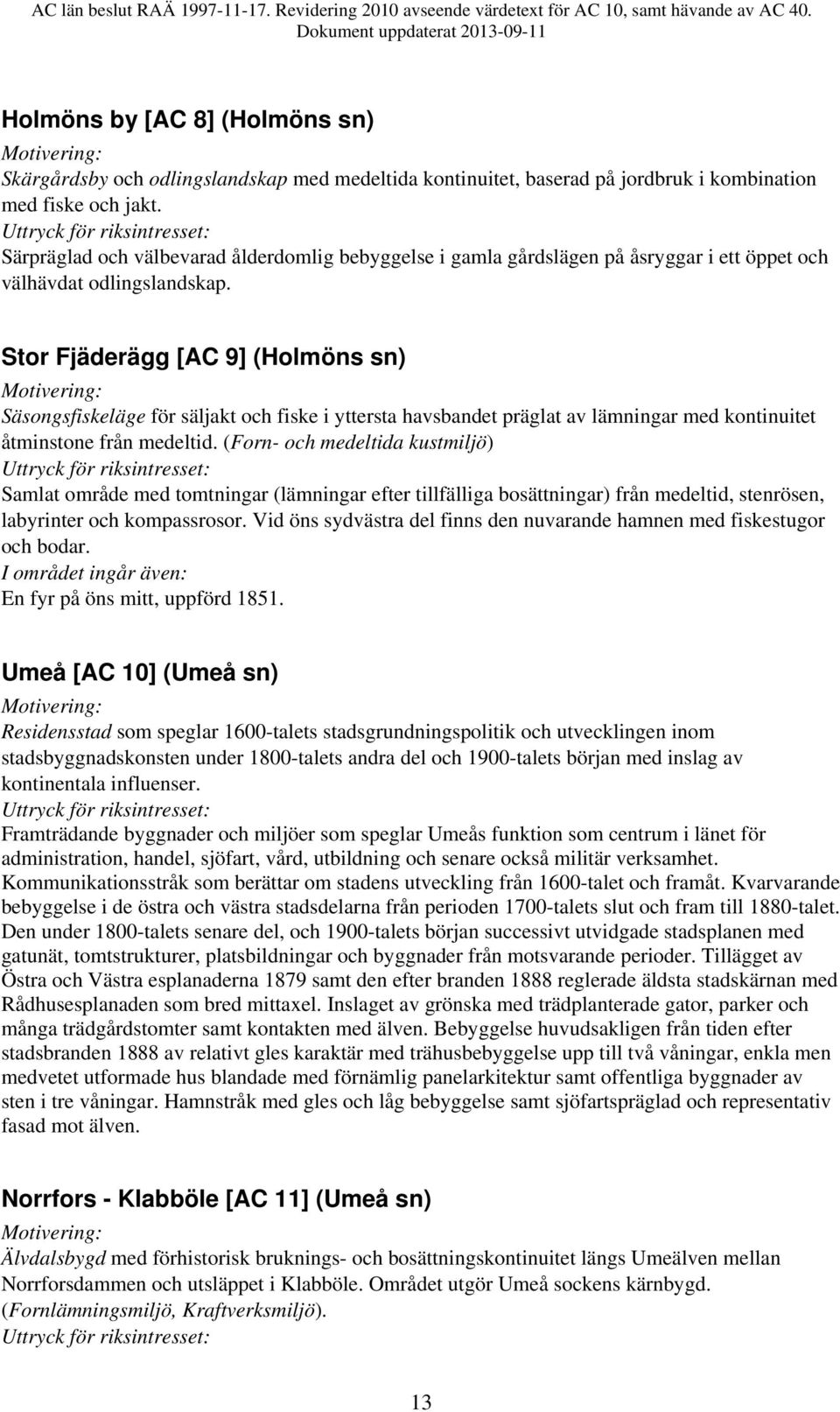 AC län beslut RAÄ 1997-11-17. Revidering 2010 avseende värdetext för AC 10, samt hävande av AC 40. Dokument uppdaterat 2013-09-11

Holmöns by [AC 8] (Holmöns sn)
Motivering:
Skärgårdsby och odlingslandskap med medeltida kontinuitet, baserad på jordbruk i kombination med fiske och jakt.
Uttryck för riksintresset:
Särpräglad och välbevarad ålderdomlig bebyggelse i gamla gårdslägen på åsryggar i ett öppet och välhävdat odlingslandskap.

Stor Fjäderägg [AC 9] (Holmöns sn)
Motivering:
Säsongsfiskeläge för säljakt och fiske i yttersta havsbandet präglat av lämningar med kontinuitet åtminstone från medeltid. (Forn- och medeltida kustmiljö)
Uttryck för riksintresset:
Samlat område med tomtningar (lämningar efter tillfälliga bosättningar) från medeltid, stenrösen, labyrinter och kompassrosor. Vid öns sydvästra del finns den nuvarande hamnen med fiskestugor och bodar.
I området ingår även:
En fyr på öns mitt, uppförd 1851.

Umeå [AC 10] (Umeå sn)
Motivering:
Residensstad som speglar 1600-talets stadsgrundningspolitik och utvecklingen inom stadsbyggnadskonsten under 1800-talets andra del och 1900-talets början med inslag av kontinentala influenser.
Uttryck för riksintresset:
Framträdande byggnader och miljöer som speglar Umeås funktion som centrum i länet för administration, handel, sjöfart, vård, utbildning och senare också militär verksamhet. Kommunikationsstråk som berättar om stadens utveckling från 1600-talet och framåt. Kvarvarande bebyggelse i de östra och västra stadsdelarna från perioden 1700-talets slut och fram till 1880-talet. Den under 1800-talets senare del, och 1900-talets början successivt utvidgade stadsplanen med gatunät, tomtstrukturer, platsbildningar och byggnader från motsvarande perioder. Tillägget av Östra och Västra esplanaderna 1879 samt den efter branden 1888 reglerade äldsta stadskärnan med Rådhusesplanaden som bred mittaxel. Inslaget av grönska med trädplanterade gator, parker och många trädgårdstomter samt kontakten med älven. Bebyggelse huvudsakligen från tiden efter stadsbranden 1888 av relativt gles karaktär med trähusbebyggelse upp till två våningar, enkla men medvetet utformade hus blandade med förnämlig panelarkitektur samt offentliga byggnader av sten i tre våningar. Hamnstråk med gles och låg bebyggelse samt sjöfartspräglad och representativ fasad mot älven.

Norrfors - Klabböle [AC 11] (Umeå sn)
Motivering:
Älvdalsbygd med förhistorisk bruknings- och bosättningskontinuitet längs Umeälven mellan Norrforsdammen och utsläppet i Klabböle. Området utgör Umeå sockens kärnbygd. (Fornlämningsmiljö, Kraftverksmiljö).
Uttryck för riksintresset:

13